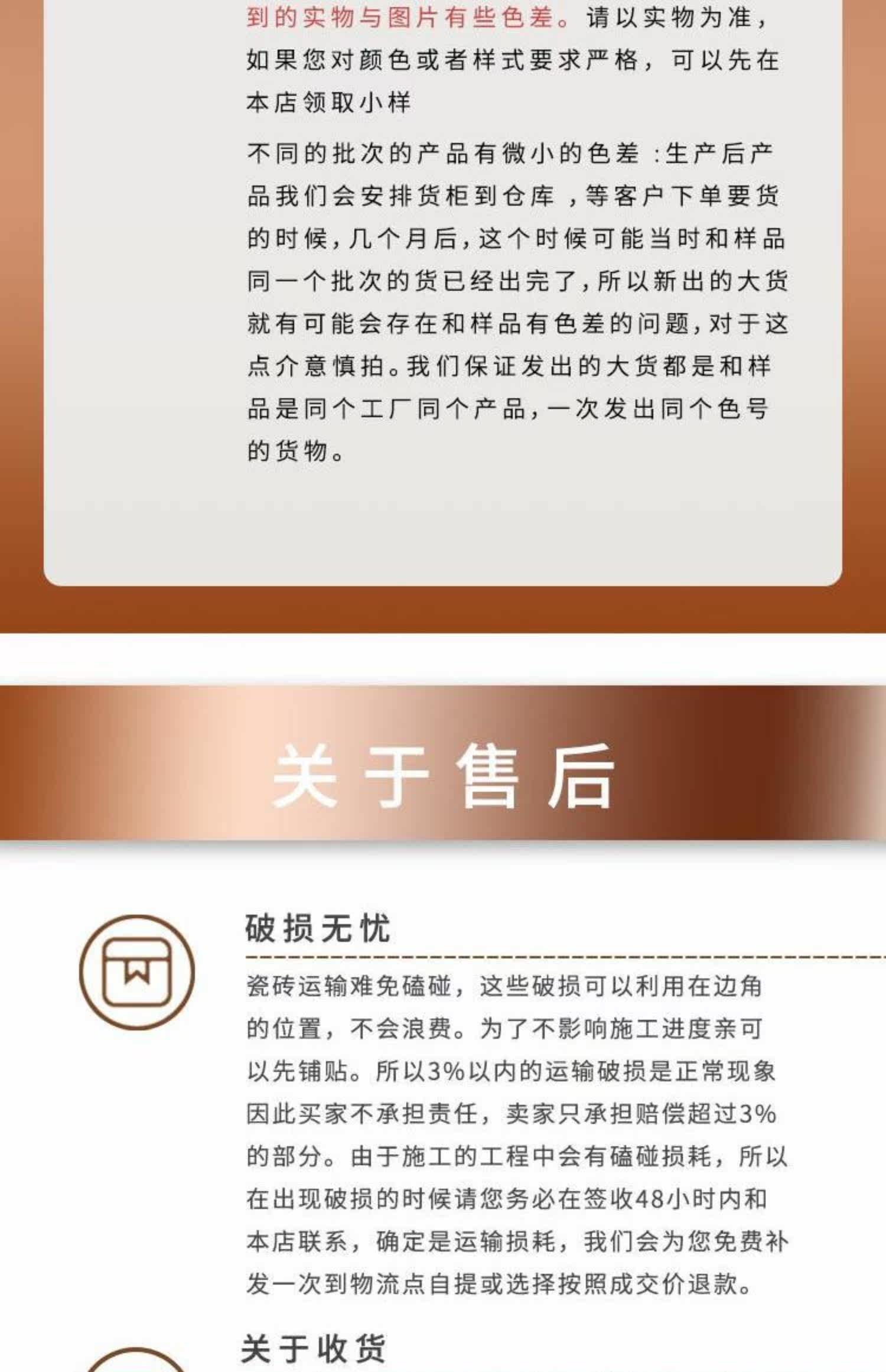 到的实物与图片有些色差。请以实物为准，如果您对颜色或者样式要求严格，可以先在本店领取小样

不同的批次的产品有微小的色差：生产后产品我们会安排货柜到仓库，等客户下单要货的时候，几个月后，这个时候可能当时和样品同一个批次的货已经出完了，所以新出的大货就有可能会存在和样品有色差的问题，对于这点介意慎拍。我们保证发出的大货都是和样品是同个工厂同个产品，一次发出同个色号的货物。

关于售后

破损无忧

瓷砖运输难免磕碰，这些破损可以利用在边角的位置，不会浪费。为了不影响施工进度亲可以先铺贴。所以3%以内的运输破损是正常现象因此买家不承担责任，卖家只承担赔偿超过3%的部分。由于施工的工程中会有磕碰损耗，所以在出现破损的时候请您务必在签收48小时内和本店联系，确定是运输损耗，我们会为您免费补发一次到物流点自提或选择按照成交价退款。

关于收货